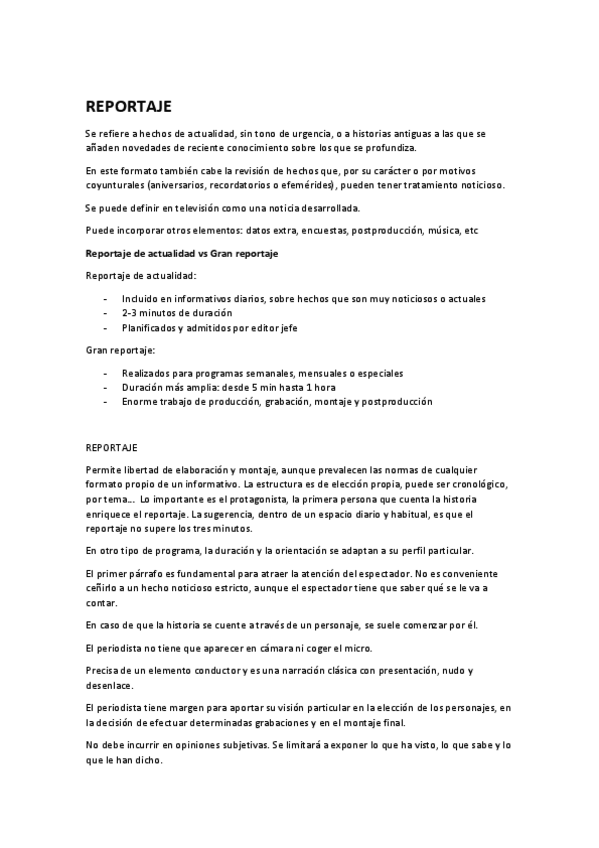 REPORTAJE

Se refiere a hechos de actualidad, sin tono de urgencia, o a historias antiguas a las que se añaden novedades de reciente conocimiento sobre los que se profundiza.

En este formato también cabe la revisión de hechos que, por su carácter o por motivos coyunturales (aniversarios, recordatorios o efemérides), pueden tener tratamiento noticioso.

Se puede definir en televisión como una noticia desarrollada.

Puede incorporar otros elementos: datos extra, encuestas, postproducción, música, etc

Reportaje de actualidad vs Gran reportaje

Reportaje de actualidad:

- Incluido en informativos diarios, sobre hechos que son muy noticiosos o actuales
- 2-3 minutos de duración
- Planificados y admitidos por editor jefe

Gran reportaje:

- Realizados para programas semanales, mensuales o especiales
- Duración más amplia: desde 5 min hasta 1 hora
- Enorme trabajo de producción, grabación, montaje y postproducción

REPORTAJE

Permite libertad de elaboración y montaje, aunque prevalecen las normas de cualquier formato propio de un informativo. La estructura es de elección propia, puede ser cronológico, por tema... Lo importante es el protagonista, la primera persona que cuenta la historia enriquece el reportaje. La sugerencia, dentro de un espacio diario y habitual, es que el reportaje no supere los tres minutos.

En otro tipo de programa, la duración y la orientación se adaptan a su perfil particular.

El primer párrafo es fundamental para atraer la atención del espectador. No es conveniente ceñirlo a un hecho noticioso estricto, aunque el espectador tiene que saber qué se le va a contar.

En caso de que la historia se cuente a través de un personaje, se suele comenzar por él.

El periodista no tiene que aparecer en cámara ni coger el micro.

Precisa de un elemento conductor y es una narración clásica con presentación, nudo y desenlace.

El periodista tiene margen para aportar su visión particular en la elección de los personajes, en la decisión de efectuar determinadas grabaciones y en el montaje final.

No debe incurrir en opiniones subjetivas. Se limitará a exponer lo que ha visto, lo que sabe y lo que le han dicho.